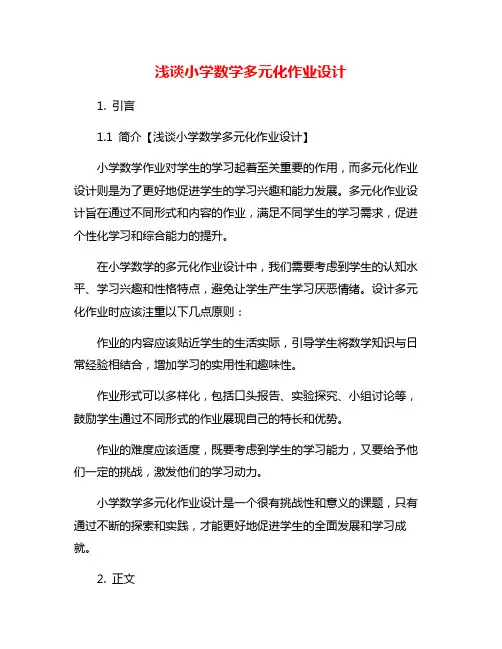 浅谈小学数学多元化作业设计

1. 引言

1.1 简介【浅谈小学数学多元化作业设计】

小学数学作业对学生的学习起着至关重要的作用，而多元化作业设计则是为了更好地促进学生的学习兴趣和能力发展。多元化作业设计旨在通过不同形式和内容的作业，满足不同学生的学习需求，促进个性化学习和综合能力的提升。

在小学数学的多元化作业设计中，我们需要考虑到学生的认知水平、学习兴趣和性格特点，避免让学生产生学习厌恶情绪。设计多元化作业时应该注重以下几点原则：

作业的内容应该贴近学生的生活实际，引导学生将数学知识与日常经验相结合，增加学习的实用性和趣味性。

作业形式可以多样化，包括口头报告、实验探究、小组讨论等，鼓励学生通过不同形式的作业展现自己的特长和优势。

作业的难度应该适度，既要考虑到学生的学习能力，又要给予他们一定的挑战，激发他们的学习动力。

小学数学多元化作业设计是一个很有挑战性和意义的课题，只有通过不断的探索和实践，才能更好地促进学生的全面发展和学习成就。

2. 正文